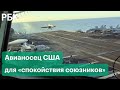 РБК

Авианосец США для «спокойствия союзников»